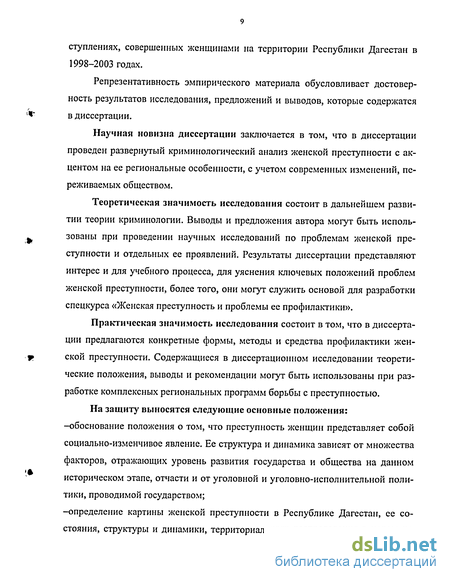 9

ступлениях, совершенных женщинами на территории Республики Дагестан в 1998–2003 годах.

Репрезентативность эмпирического материала обусловливает достоверность результатов исследования, предложений и выводов, которые содержатся в диссертации.

Научная новизна диссертации заключается в том, что в диссертации проведен развернутый криминологический анализ женской преступности с акцентом на ее региональные особенности, с учетом современных изменений, переживаемых обществом.

Теоретическая значимость исследования состоит в дальнейшем развитии теории криминологии. Выводы и предложения автора могут быть использованы при проведении научных исследований по проблемам женской преступности и отдельных ее проявлений. Результаты диссертации представляют интерес и для учебного процесса, для уяснения ключевых положений проблем женской преступности, более того, они могут служить основой для разработки спецкурса «Женская преступность и проблемы ее профилактики».

Практическая значимость исследования состоит в том, что в диссертации предлагаются конкретные формы, методы и средства профилактики женской преступности. Содержащиеся в диссертационном исследовании теоретические положения, выводы и рекомендации могут быть использованы при разработке комплексных региональных программ борьбы с преступностью.

На защиту выносятся следующие основные положения:
–обоснование положения о том, что преступность женщин представляет собой социально-изменчивое явление. Ее структура и динамика зависят от множества факторов, отражающих уровень развития государства и общества на данном историческом этапе, отчасти и от уголовной и уголовно-исполнительной политики, проводимой государством;
–определение картины женской преступности в Республике Дагестан, ее состояния, структуры и динамики, территориал

dsLib.net
библиотека диссертаций